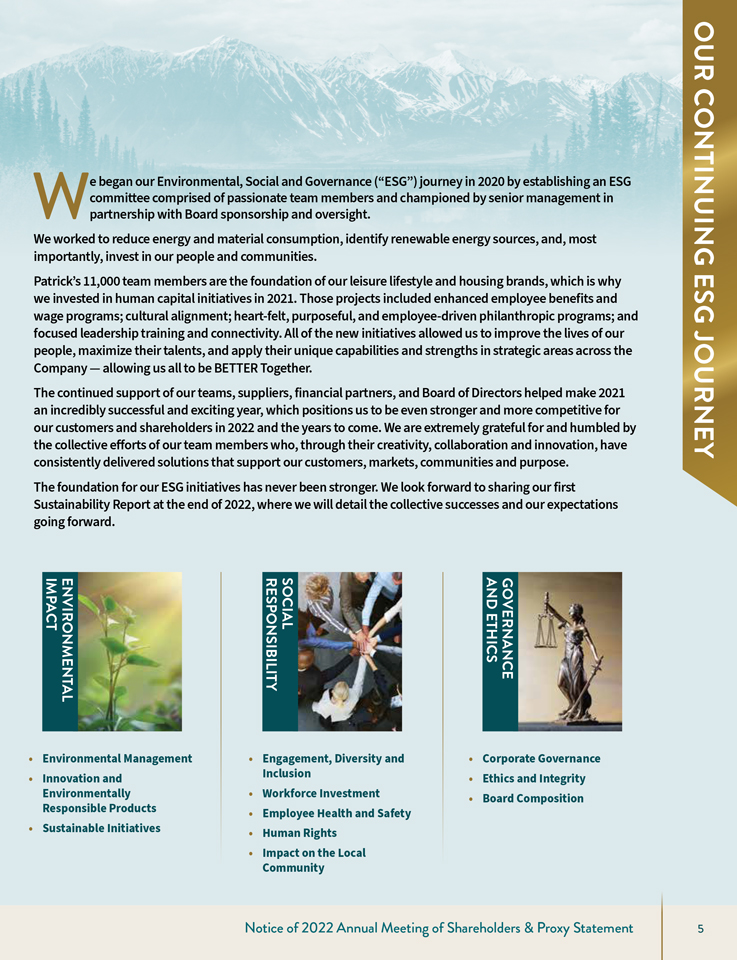 OUR CONTINUING ESG JOURNEY

We began our Environmental, Social and Governance ("ESG") journey in 2020 by establishing an ESG committee comprised of passionate team members and championed by senior management in partnership with Board sponsorship and oversight.

We worked to reduce energy and material consumption, identify renewable energy sources, and, most importantly, invest in our people and communities.

Patrick's 11,000 team members are the foundation of our leisure lifestyle and housing brands, which is why we invested in human capital initiatives in 2021. Those projects included enhanced employee benefits and wage programs; cultural alignment; heart-felt, purposeful, and employee-driven philanthropic programs; and focused leadership training and connectivity. All of the new initiatives allowed us to improve the lives of our people, maximize their talents, and apply their unique capabilities and strengths in strategic areas across the Company — allowing us all to be BETTER Together.

The continued support of our teams, suppliers, financial partners, and Board of Directors helped make 2021 an incredibly successful and exciting year, which positions us to be even stronger and more competitive for our customers and shareholders in 2022 and the years to come. We are extremely grateful for and humbled by the collective efforts of our team members who, through their creativity, collaboration and innovation, have consistently delivered solutions that support our customers, markets, communities and purpose.

The foundation for our ESG initiatives has never been stronger. We look forward to sharing our first Sustainability Report at the end of 2022, where we will detail the collective successes and our expectations going forward.

ENVIRONMENTAL IMPACT

• Environmental Management
• Innovation and Environmentally Responsible Products
• Sustainable Initiatives

SOCIAL RESPONSIBILITY

• Engagement, Diversity and Inclusion
• Workforce Investment
• Employee Health and Safety
• Human Rights
• Impact on the Local Community

GOVERNANCE AND ETHICS

• Corporate Governance
• Ethics and Integrity
• Board Composition

Notice of 2022 Annual Meeting of Shareholders & Proxy Statement 5